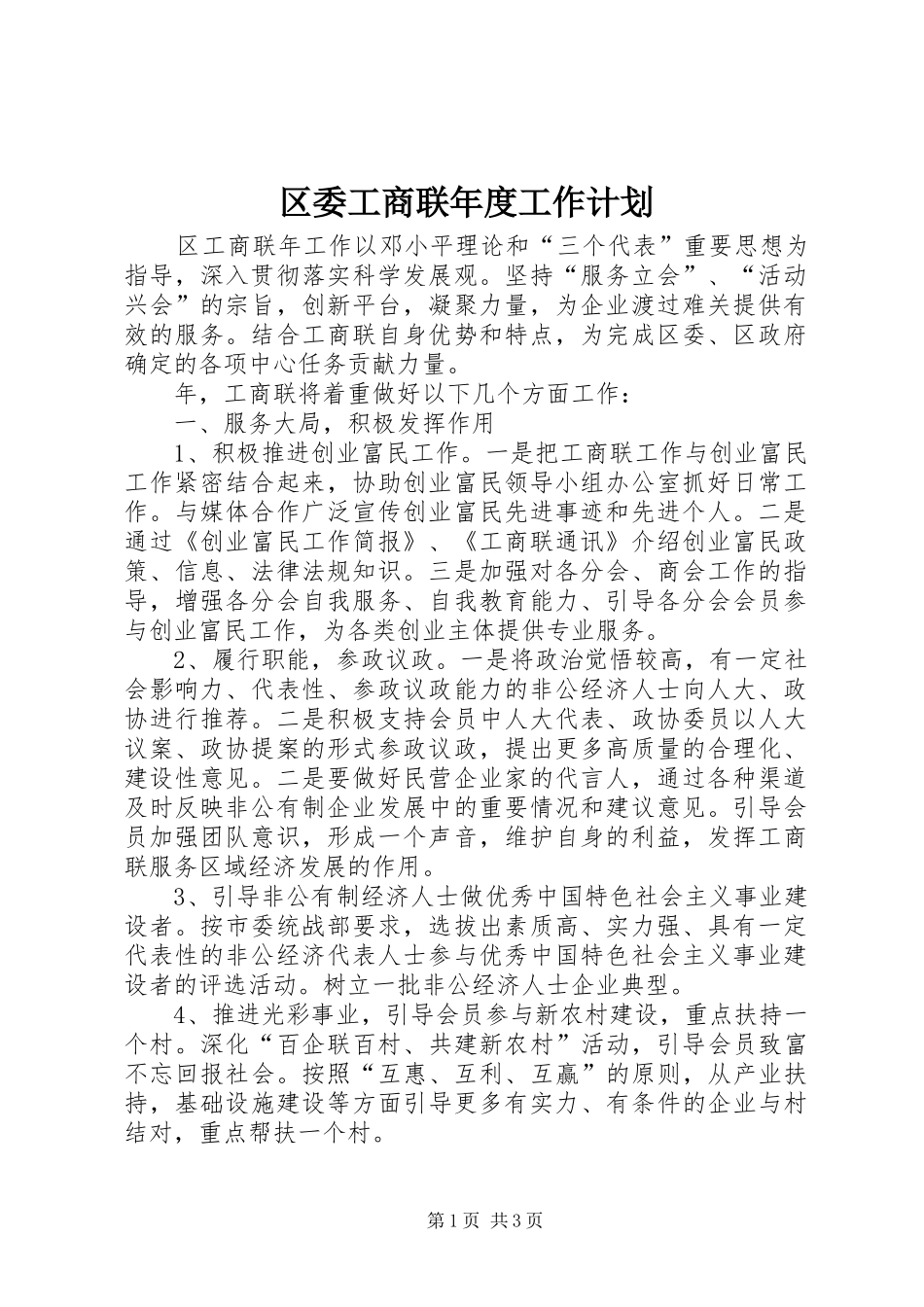 区委工商联年度工作计划

区工商联年工作以邓小平理论和“三个代表”重要思想为指导，深入贯彻落实科学发展观。坚持“服务立会”、“活动兴会”的宗旨，创新平台，凝聚力量，为企业渡过难关提供有效的服务。结合工商联自身优势和特点，为完成区委、区政府确定的各项中心任务贡献力量。

年，工商联将着重做好以下几个方面工作：

一、服务大局，积极发挥作用

1、积极推进创业富民工作。一是把工商联工作与创业富民工作紧密结合起来，协助创业富民领导小组办公室抓好日常工作。与媒体合作广泛宣传创业富民先进事迹和先进个人。二是通过《创业富民工作简报》、《工商联通讯》介绍创业富民政策、信息、法律法规知识。三是加强对各分会、商会工作的指导，增强各分会自我服务、自我教育能力、引导各分会会员参与创业富民工作，为各类创业主体提供专业服务。

2、履行职能，参政议政。一是将政治觉悟较高，有一定社会影响力、代表性、参政议政能力的非公经济人士向人大、政协进行推荐。二是积极支持会员中人大代表、政协委员以人大议案、政协提案的形式参政议政，提出更多高质量的合理化、建设性意见。二是要做好民营企业家的代言人，通过各种渠道及时反映非公有制企业发展中的重要情况和建议意见。引导会员加强团队意识，形成一个声音，维护自身的利益，发挥工商联服务区域经济发展的作用。

3、引导非公有制经济人士做优秀中国特色社会主义事业建设者。按市委统战部要求，选拔出素质高、实力强、具有一定代表性的非公经济代表人士参与优秀中国特色社会主义事业建设者的评选活动。树立一批非公经济人士企业典型。

4、推进光彩事业，引导会员参与新农村建设，重点扶持一个村。深化“百企联百村、共建新农村”活动，引导会员致富不忘回报社会。按照“互惠、互利、互赢”的原则，从产业扶持，基础设施建设等方面引导更多有实力、有条件的企业与村结对，重点帮扶一个村。

第1页 共3页